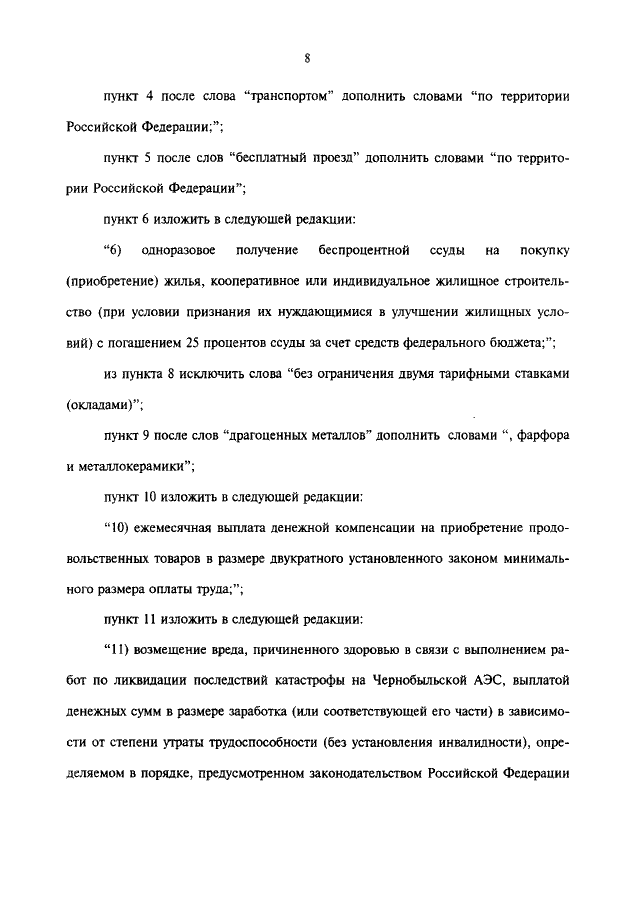 8

пункт 4 после слова “транспортом” дополнить словами “по территории Российской Федерации;”;

пункт 5 после слов “бесплатный проезд” дополнить словами “по территории Российской Федерации”;

пункт 6 изложить в следующей редакции:

“6) одноразовое получение беспроцентной ссуды на покупку (приобретение) жилья, кооперативное или индивидуальное жилищное строительство (при условии признания их нуждающимися в улучшении жилищных условий) с погашением 25 процентов ссуды за счет средств федерального бюджета;”;

из пункта 8 исключить слова “без ограничения двумя тарифными ставками (окладами)”;

пункт 9 после слов “драгоценных металлов” дополнить словами “, фарфора и металлокерамики”;

пункт 10 изложить в следующей редакции:

“10) ежемесячная выплата денежной компенсации на приобретение продовольственных товаров в размере двукратного установленного законом минимального размера оплаты труда;”;

пункт 11 изложить в следующей редакции:

“11) возмещение вреда, причиненного здоровью в связи с выполнением работ по ликвидации последствий катастрофы на Чернобыльской АЭС, выплатой денежных сумм в размере заработка (или соответствующей его части) в зависимости от степени утраты трудоспособности (без установления инвалидности), определяемом в порядке, предусмотренном законодательством Российской Федерации